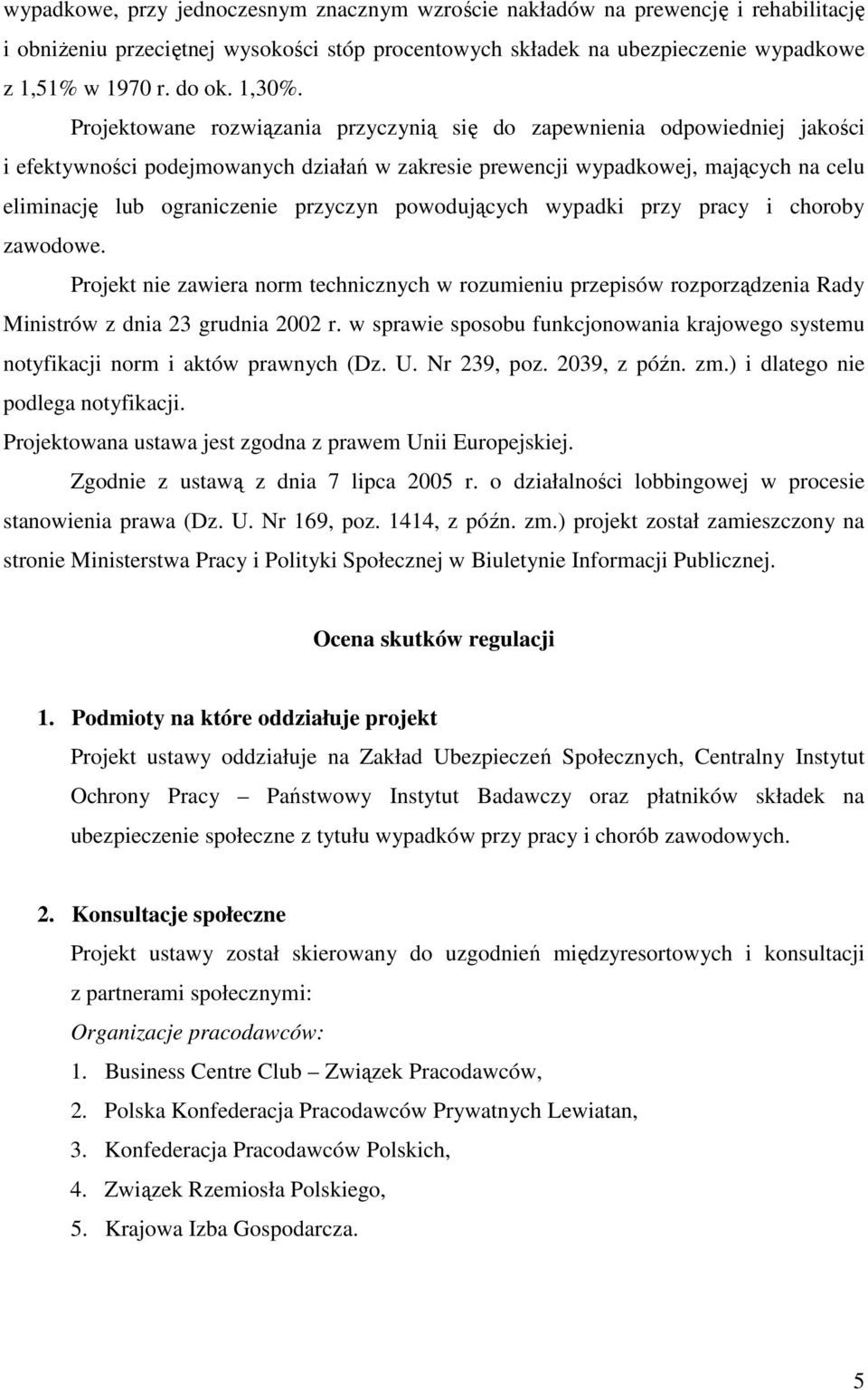 wypadkowe, przy jednoczesnym znacznym wzroście nakładów na prewencję i rehabilitację i obniżeniu przeciętnej wysokości stóp procentowych składek na ubezpieczenie wypadkowe z 1,51% w 1970 r. do ok. 1,30%.

Projektowane rozwiązania przyczynią się do zapewnienia odpowiedniej jakości i efektywności podejmowanych działań w zakresie prewencji wypadkowej, mających na celu eliminację lub ograniczenie przyczyn powodujących wypadki przy pracy i choroby zawodowe.

Projekt nie zawiera norm technicznych w rozumieniu przepisów rozporządzenia Rady Ministrów z dnia 23 grudnia 2002 r. w sprawie sposobu funkcjonowania krajowego systemu notyfikacji norm i aktów prawnych (Dz. U. Nr 239, poz. 2039, z późn. zm.) i dlatego nie podlega notyfikacji.

Projektowana ustawa jest zgodna z prawem Unii Europejskiej.

Zgodnie z ustawą z dnia 7 lipca 2005 r. o działalności lobbingowej w procesie stanowienia prawa (Dz. U. Nr 169, poz. 1414, z późn. zm.) projekt został zamieszczony na stronie Ministerstwa Pracy i Polityki Społecznej w Biuletynie Informacji Publicznej.

Ocena skutków regulacji

1. Podmioty na które oddziałuje projekt

Projekt ustawy oddziałuje na Zakład Ubezpieczeń Społecznych, Centralny Instytut Ochrony Pracy – Państwowy Instytut Badawczy oraz płatników składek na ubezpieczenie społeczne z tytułu wypadków przy pracy i chorób zawodowych.

2. Konsultacje społeczne

Projekt ustawy został skierowany do uzgodnień międzyresortowych i konsultacji z partnerami społecznymi:

Organizacje pracodawców:

1. Business Centre Club – Związek Pracodawców,
2. Polska Konfederacja Pracodawców Prywatnych Lewiatan,
3. Konfederacja Pracodawców Polskich,
4. Związek Rzemiosła Polskiego,
5. Krajowa Izba Gospodarcza.

5